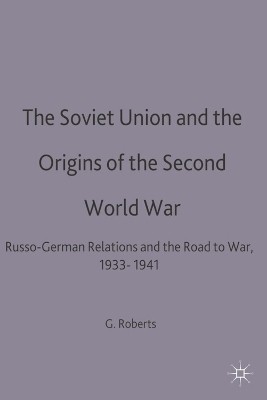 The Soviet Union and the Origins of the Second World War

Russo-German Relations and the Road to War, 1933- 1941

G. Roberts